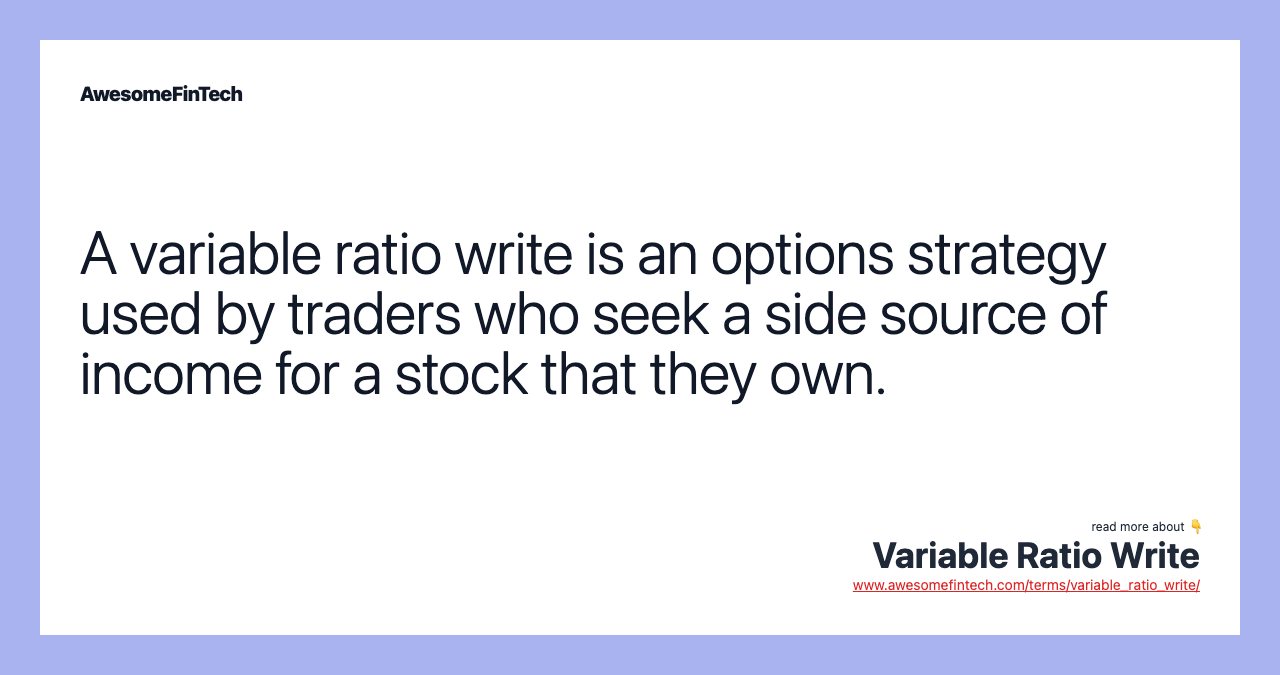 AwesomeFinTech

A variable ratio write is an options strategy used by traders who seek a side source of income for a stock that they own.

read more about 👇
Variable Ratio Write
www.awesomefintech.com/terms/variable_ratio_write/